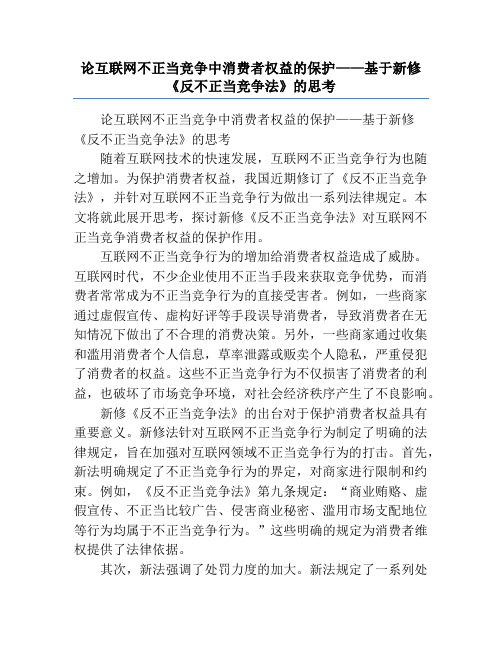 论互联网不正当竞争中消费者权益的保护——基于新修《反不正当竞争法》的思考

论互联网不正当竞争中消费者权益的保护——基于新修《反不正当竞争法》的思考

随着互联网技术的快速发展，互联网不正当竞争行为也随之增加。为保护消费者权益，我国近期修订了《反不正当竞争法》，并针对互联网不正当竞争行为做出一系列法律规定。本文将就此展开思考，探讨新修《反不正当竞争法》对互联网不正当竞争消费者权益的保护作用。

互联网不正当竞争行为的增加给消费者权益造成了威胁。互联网时代，不少企业使用不正当手段来获取竞争优势，而消费者常常成为不正当竞争行为的直接受害者。例如，一些商家通过虚假宣传、虚构好评等手段误导消费者，导致消费者在无知情况下做出了不合理的消费决策。另外，一些商家通过收集和滥用消费者个人信息，草率泄露或贩卖个人隐私，严重侵犯了消费者的权益。这些不正当竞争行为不仅损害了消费者的利益，也破坏了市场竞争环境，对社会经济秩序产生了不良影响。

新修《反不正当竞争法》的出台对于保护消费者权益具有重要意义。新修法针对互联网不正当竞争行为制定了明确的法律规定，旨在加强对互联网领域不正当竞争行为的打击。首先，新法明确规定了不正当竞争行为的界定，对商家进行限制和约束。例如，《反不正当竞争法》第九条规定：“商业贿赂、虚假宣传、不正当比较广告、侵害商业秘密、滥用市场支配地位等行为均属于不正当竞争行为。”这些明确的规定为消费者维权提供了法律依据。

其次，新法强调了处罚力度的加大。新法规定了一系列处